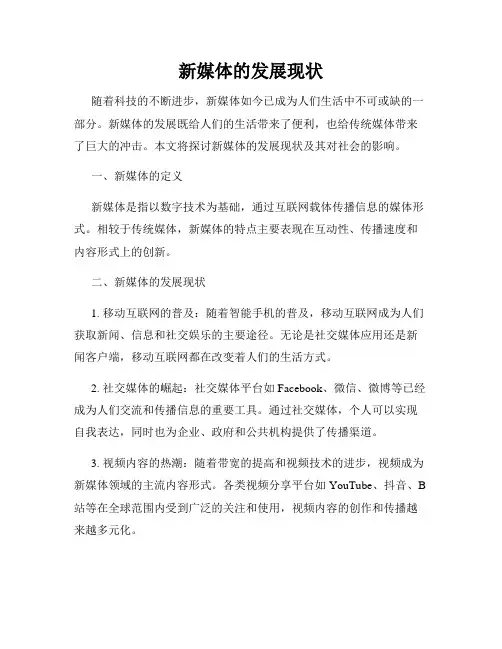 新媒体的发展现状

随着科技的不断进步，新媒体如今已成为人们生活中不可或缺的一部分。新媒体的发展既给人们的生活带来了便利，也给传统媒体带来了巨大的冲击。本文将探讨新媒体的发展现状及其对社会的影响。

一、新媒体的定义

新媒体是指以数字技术为基础，通过互联网载体传播信息的媒体形式。相较于传统媒体，新媒体的特点主要表现在互动性、传播速度和内容形式上的创新。

二、新媒体的发展现状

1. 移动互联网的普及：随着智能手机的普及，移动互联网成为人们获取新闻、信息和社交娱乐的主要途径。无论是社交媒体应用还是新闻客户端，移动互联网都在改变着人们的生活方式。

2. 社交媒体的崛起：社交媒体平台如 Facebook、微信、微博等已经成为人们交流和传播信息的重要工具。通过社交媒体，个人可以实现自我表达，同时也为企业、政府和公共机构提供了传播渠道。

3. 视频内容的热潮：随着带宽的提高和视频技术的进步，视频成为新媒体领域的主流内容形式。各类视频分享平台如 YouTube、抖音、B 站等在全球范围内受到广泛的关注和使用，视频内容的创作和传播越来越多元化。